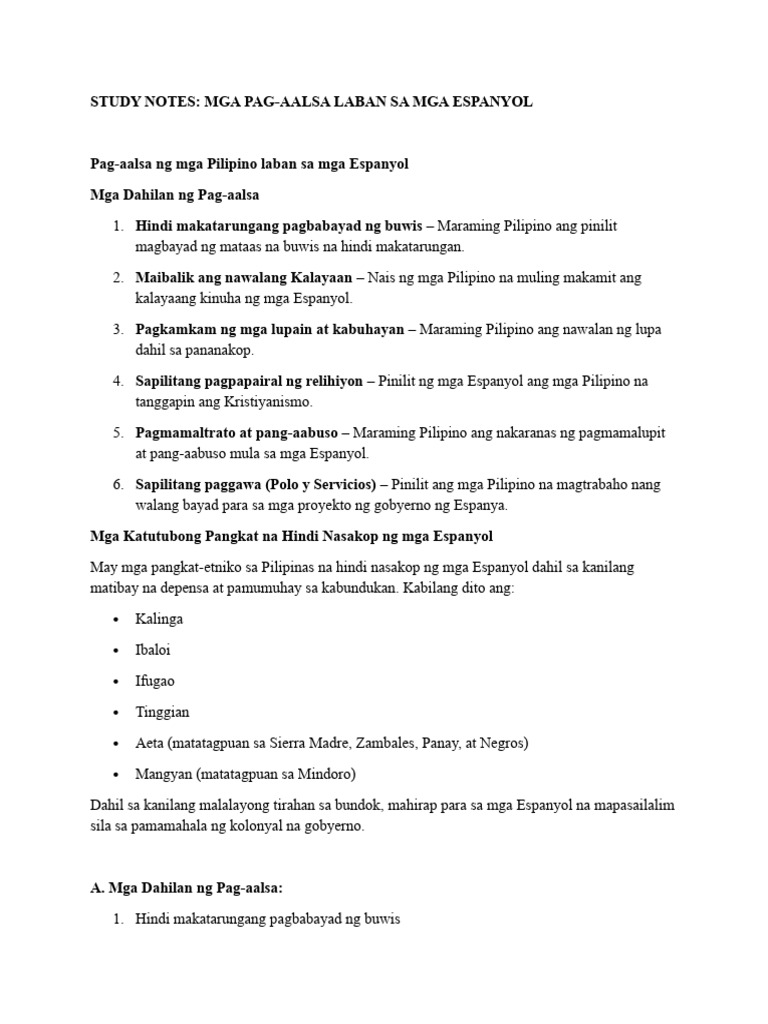 STUDY NOTES: MGA PAG-AALSA LABAN SA MGA ESPANYOL

Pag-aalsa ng mga Pilipino laban sa mga Espanyol

Mga Dahilan ng Pag-aalsa

1. Hindi makatarungang pagbabayad ng buwis – Maraming Pilipino ang pinilit magbayad ng mataas na buwis na hindi makatarungan.
2. Maibalik ang nawalang Kalayaan – Nais ng mga Pilipino na muling makamit ang kalayaang kinuha ng mga Espanyol.
3. Pagkamkam ng mga lupain at kabuhayan – Maraming Pilipino ang nawalan ng lupa dahil sa pananakop.
4. Sapilitang pagpapairal ng relihiyon – Pinilit ng mga Espanyol ang mga Pilipino na tanggapin ang Kristiyanismo.
5. Pagmamaltrato at pang-aabuso – Maraming Pilipino ang nakaranas ng pagmamalupit at pang-aabuso mula sa mga Espanyol.
6. Sapilitang paggawa (Polo y Servicios) – Pinilit ang mga Pilipino na magtrabaho nang walang bayad para sa mga proyekto ng gobyerno ng Espanya.

Mga Katutubong Pangkat na Hindi Nasakop ng mga Espanyol

May mga pangkat-etniko sa Pilipinas na hindi nasakop ng mga Espanyol dahil sa kanilang matibay na depensa at pamumuhay sa kabundukan. Kabilang dito ang:

• Kalinga
• Ibaloi
• Ifugao
• Tinggian
• Aeta (matatagpuan sa Sierra Madre, Zambales, Panay, at Negros)
• Mangyan (matatagpuan sa Mindoro)

Dahil sa kanilang malalayong tirahan sa bundok, mahirap para sa mga Espanyol na mapasailalim sila sa pamamahala ng kolonyal na gobyerno.

A. Mga Dahilan ng Pag-aalsa:

1. Hindi makatarungang pagbabayad ng buwis